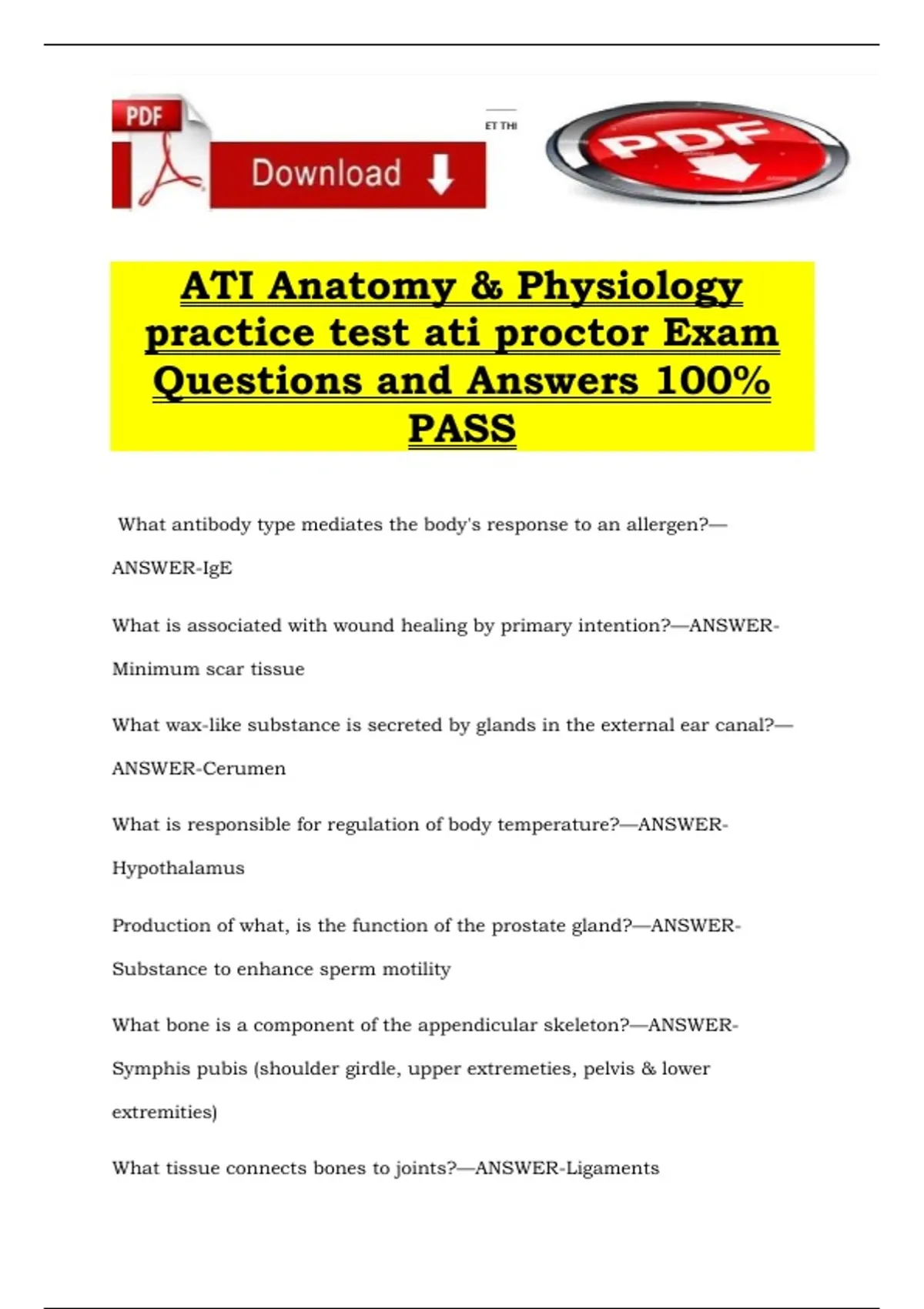 PDF

Download

ET THI

PDF

ATI Anatomy & Physiology practice test ati proctor Exam Questions and Answers 100% PASS

What antibody type mediates the body's response to an allergen?—ANSWER-IgE

What is associated with wound healing by primary intention?—ANSWER-Minimum scar tissue

What wax-like substance is secreted by glands in the external ear canal?—ANSWER-Cerumen

What is responsible for regulation of body temperature?—ANSWER-Hypothalamus

Production of what, is the function of the prostate gland?—ANSWER-Substance to enhance sperm motility

What bone is a component of the appendicular skeleton?—ANSWER-Symphis pubis (shoulder girdle, upper extremeties, pelvis & lower extremities)

What tissue connects bones to joints?—ANSWER-Ligaments